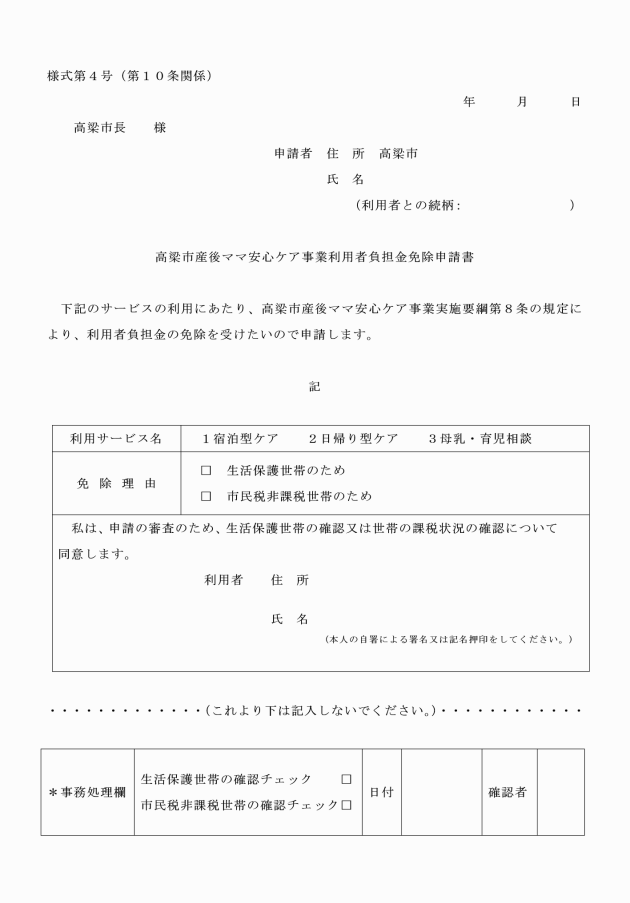 様式第４号（第１０条関係）

年　　月　　日

高梁市長　　様

申請者　住　所　高梁市

氏　名

（利用者との続柄：　　　　　　　）

高梁市産後ママ安心ケア事業利用者負担金免除申請書

下記のサービスの利用にあたり、高梁市産後ママ安心ケア事業実施要綱第８条の規定により、利用者負担金の免除を受けたいので申請します。

記

| 利用サービス名 | １宿泊型ケア　　２日帰り型ケア　　３母乳・育児相談 |
|---|---|
| 免　除　理　由 | □　生活保護世帯のため<br>□　市民税非課税世帯のため |

私は、申請の審査のため、生活保護世帯の確認又は世帯の課税状況の確認について同意します。

利用者　　住　所

氏　名

（本人の自署による署名又は記名押印をしてください。）

・・・・・・・・・・・・・（これより下は記入しないでください。）・・・・・・・・・・・・

| ＊事務処理欄 | 生活保護世帯の確認チェック　□<br>市民税非課税世帯の確認チェック□ | 日付 | | 確認者 | |
|---|---|---|---|---|---|